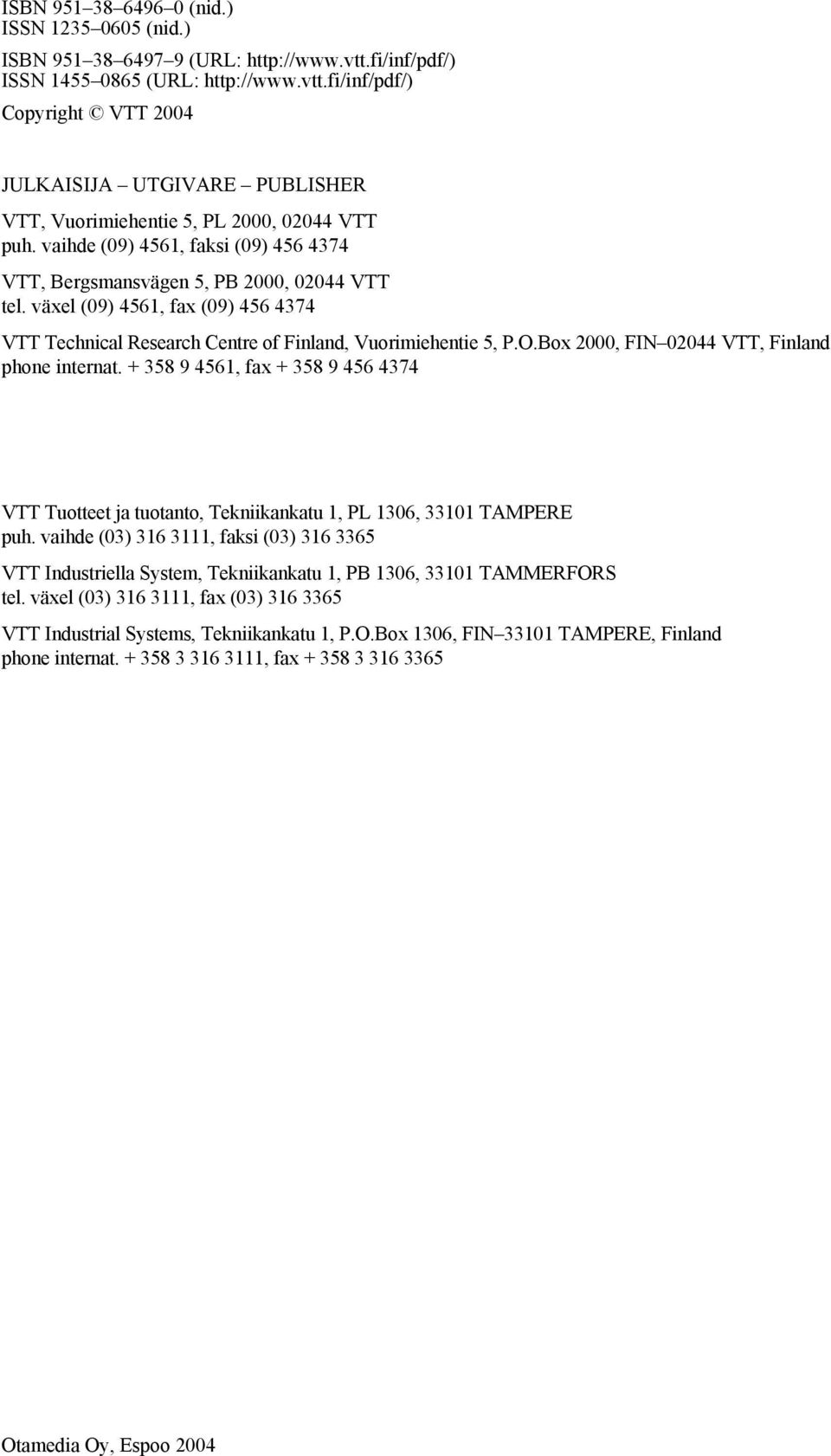 ISBN 951–38–6496–0 (nid.)
ISSN 1235–0605 (nid.)

ISBN 951–38–6497–9 (URL: http://www.vtt.fi/inf/pdf/)
ISSN 1455–0865 (URL: http://www.vtt.fi/inf/pdf/)

Copyright © VTT 2004

JULKAISIJA – UTGIVARE – PUBLISHER

VTT, Vuorimiehentie 5, PL 2000, 02044 VTT
puh. vaihde (09) 4561, faksi (09) 456 4374

VTT, Bergsmansvägen 5, PB 2000, 02044 VTT
tel. växel (09) 4561, fax (09) 456 4374

VTT Technical Research Centre of Finland, Vuorimiehentie 5, P.O.Box 2000, FIN–02044 VTT, Finland
phone internat. + 358 9 4561, fax + 358 9 456 4374

VTT Tuotteet ja tuotanto, Tekniikankatu 1, PL 1306, 33101 TAMPERE
puh. vaihde (03) 316 3111, faksi (03) 316 3365

VTT Industriella System, Tekniikankatu 1, PB 1306, 33101 TAMMERFORS
tel. växel (03) 316 3111, fax (03) 316 3365

VTT Industrial Systems, Tekniikankatu 1, P.O.Box 1306, FIN–33101 TAMPERE, Finland
phone internat. + 358 3 316 3111, fax + 358 3 316 3365

Otamedia Oy, Espoo 2004